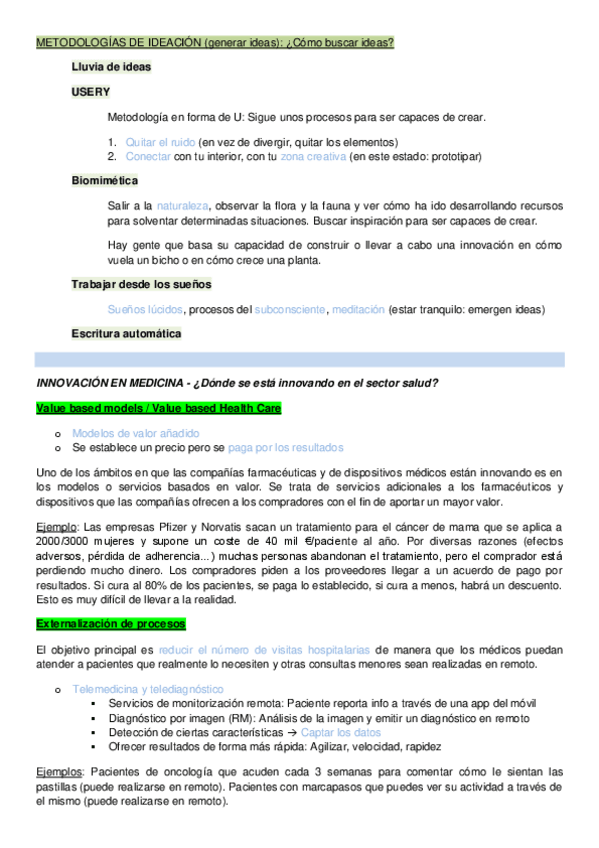 METODOLOGÍAS DE IDEACIÓN (generar ideas): ¿Cómo buscar ideas?

Lluvia de ideas

USERY

Metodología en forma de U: Sigue unos procesos para ser capaces de crear.

1. Quitar el ruido (en vez de divergir, quitar los elementos)
2. Conectar con tu interior, con tu zona creativa (en este estado: prototipar)

Biomimética

Salir a la naturaleza, observar la flora y la fauna y ver cómo ha ido desarrollando recursos para solventar determinadas situaciones. Buscar inspiración para ser capaces de crear.

Hay gente que basa su capacidad de construir o llevar a cabo una innovación en cómo vuela un bicho o en cómo crece una planta.

Trabajar desde los sueños

Sueños lúcidos, procesos del subconsciente, meditación (estar tranquilo: emergen ideas)

Escritura automática

INNOVACIÓN EN MEDICINA - ¿Dónde se está innovando en el sector salud?

Value based models / Value based Health Care

o Modelos de valor añadido
o Se establece un precio pero se paga por los resultados

Uno de los ámbitos en que las compañías farmacéuticas y de dispositivos médicos están innovando es en los modelos o servicios basados en valor. Se trata de servicios adicionales a los farmacéuticos y dispositivos que las compañías ofrecen a los compradores con el fin de aportar un mayor valor.

Ejemplo: Las empresas Pfizer y Norvatis sacan un tratamiento para el cáncer de mama que se aplica a 2000/3000 mujeres y supone un coste de 40 mil €/paciente al año. Por diversas razones (efectos adversos, pérdida de adherencia...) muchas personas abandonan el tratamiento, pero el comprador está perdiendo mucho dinero. Los compradores piden a los proveedores llegar a un acuerdo de pago por resultados. Si cura al 80% de los pacientes, se paga lo establecido, si cura a menos, habrá un descuento. Esto es muy difícil de llevar a la realidad.

Externalización de procesos

El objetivo principal es reducir el número de visitas hospitalarias de manera que los médicos puedan atender a pacientes que realmente lo necesiten y otras consultas menores sean realizadas en remoto.

o Telemedicina y telediagnóstico
▪ Servicios de monitorización remota: Paciente reporta info a través de una app del móvil
▪ Diagnóstico por imagen (RM): Análisis de la imagen y emitir un diagnóstico en remoto
▪ Detección de ciertas características → Captar los datos
▪ Ofrecer resultados de forma más rápida: Agilizar, velocidad, rapidez

Ejemplos: Pacientes de oncología que acuden cada 3 semanas para comentar cómo le sientan las pastillas (puede realizarse en remoto). Pacientes con marcapasos que puedes ver su actividad a través de el mismo (puede realizarse en remoto).